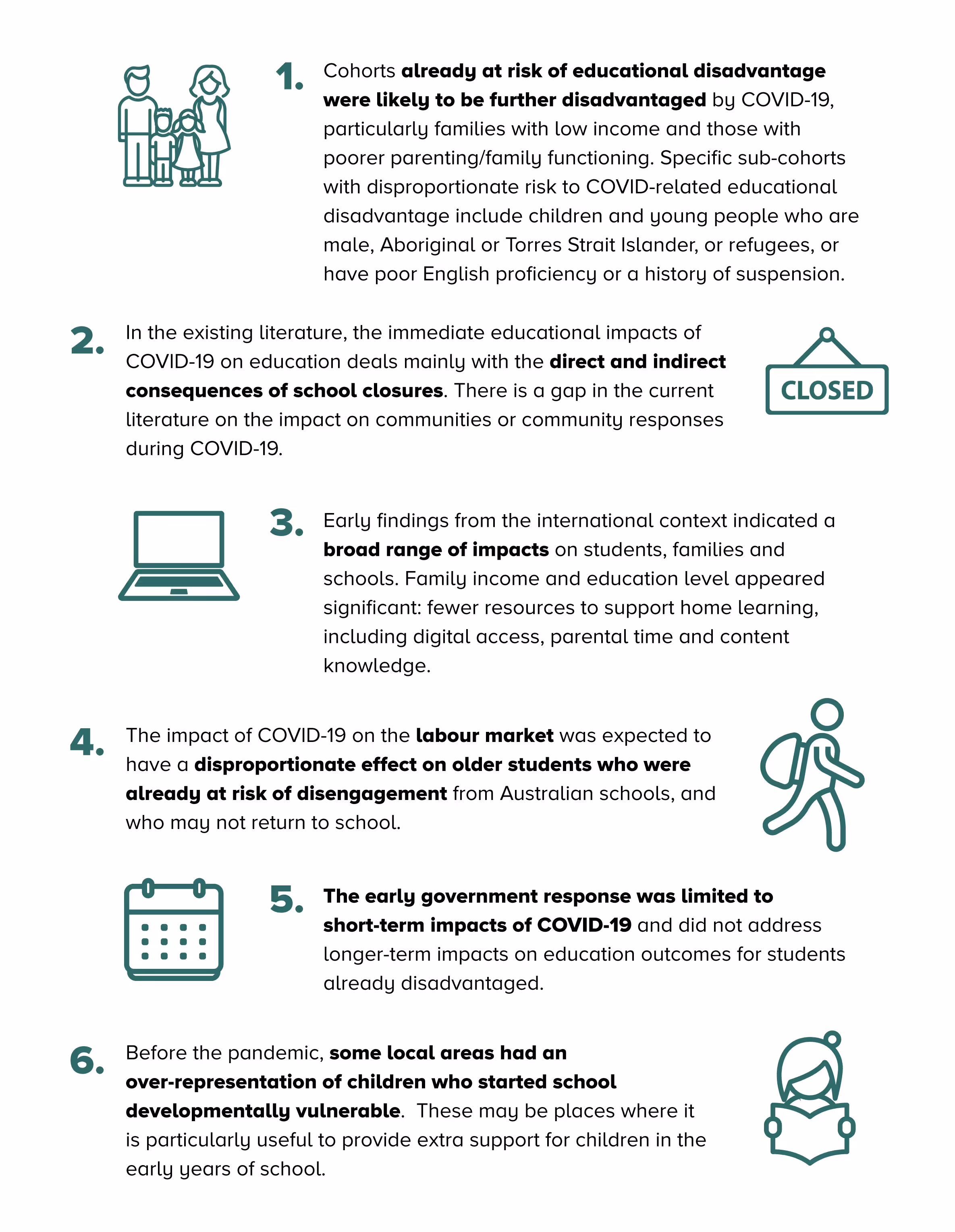 1. Cohorts already at risk of educational disadvantage were likely to be further disadvantaged by COVID-19, particularly families with low income and those with poorer parenting/family functioning. Specific sub-cohorts with disproportionate risk to COVID-related educational disadvantage include children and young people who are male, Aboriginal or Torres Strait Islander, or refugees, or have poor English proficiency or a history of suspension.

2. In the existing literature, the immediate educational impacts of COVID-19 on education deals mainly with the direct and indirect consequences of school closures. There is a gap in the current literature on the impact on communities or community responses during COVID-19.

CLOSED

3. Early findings from the international context indicated a broad range of impacts on students, families and schools. Family income and education level appeared significant: fewer resources to support home learning, including digital access, parental time and content knowledge.

4. The impact of COVID-19 on the labour market was expected to have a disproportionate effect on older students who were already at risk of disengagement from Australian schools, and who may not return to school.

5. The early government response was limited to short-term impacts of COVID-19 and did not address longer-term impacts on education outcomes for students already disadvantaged.

6. Before the pandemic, some local areas had an over-representation of children who started school developmentally vulnerable. These may be places where it is particularly useful to provide extra support for children in the early years of school.